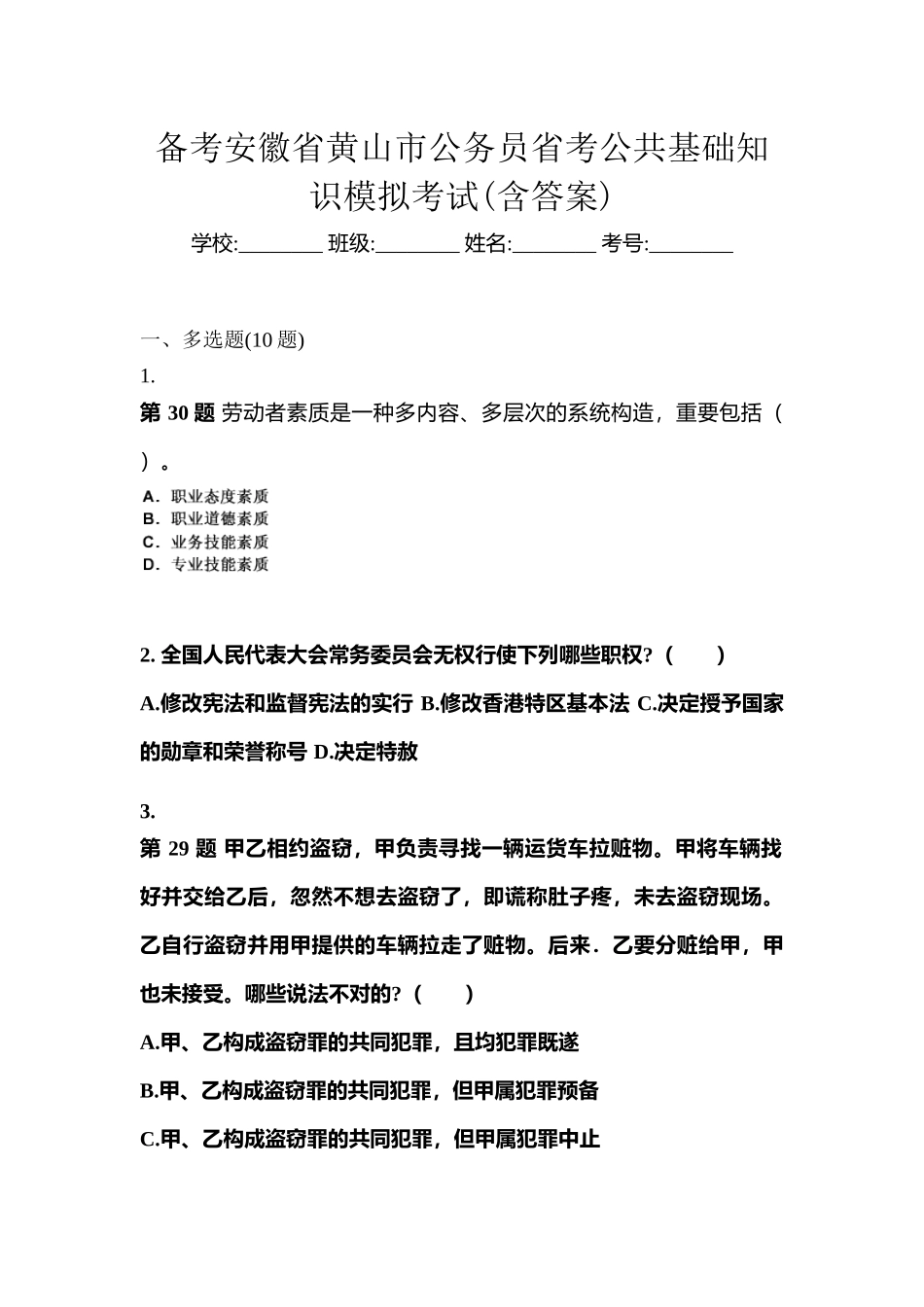 备考安徽省黄山市公务员省考公共基础知识模拟考试(含答案)

学校:________ 班级:________ 姓名:________ 考号:________

一、多选题(10 题)

1.

第 30 题 劳动者素质是一种多内容、多层次的系统构造，重要包括（ ）。

A．职业态度素质
B．职业道德素质
C．业务技能素质
D．专业技能素质

2. 全国人民代表大会常务委员会无权行使下列哪些职权?（　　）

A.修改宪法和监督宪法的实行 B.修改香港特区基本法 C.决定授予国家的勋章和荣誉称号 D.决定特赦

3.

第 29 题 甲乙相约盗窃，甲负责寻找一辆运货车拉赃物。甲将车辆找好并交给乙后，忽然不想去盗窃了，即谎称肚子疼，未去盗窃现场。乙自行盗窃并用甲提供的车辆拉走了赃物。后来．乙要分赃给甲，甲也未接受。哪些说法不对的?（　　）

A.甲、乙构成盗窃罪的共同犯罪，且均犯罪既遂

B.甲、乙构成盗窃罪的共同犯罪，但甲属犯罪预备

C.甲、乙构成盗窃罪的共同犯罪，但甲属犯罪中止